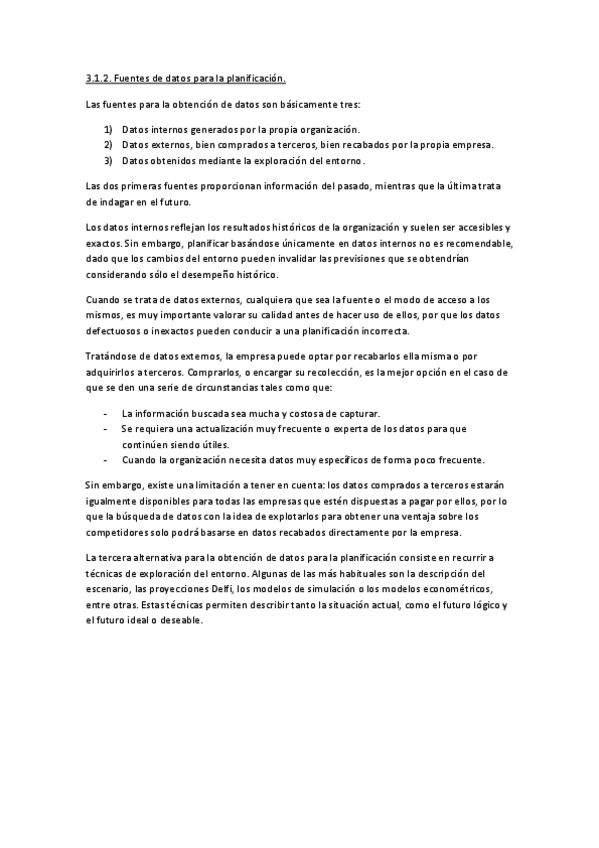 3.1.2. Fuentes de datos para la planificación.

Las fuentes para la obtención de datos son básicamente tres:

1) Datos internos generados por la propia organización.
2) Datos externos, bien comprados a terceros, bien recabados por la propia empresa.
3) Datos obtenidos mediante la exploración del entorno.

Las dos primeras fuentes proporcionan información del pasado, mientras que la última trata de indagar en el futuro.

Los datos internos reflejan los resultados históricos de la organización y suelen ser accesibles y exactos. Sin embargo, planificar basándose únicamente en datos internos no es recomendable, dado que los cambios del entorno pueden invalidar las previsiones que se obtendrían considerando sólo el desempeño histórico.

Cuando se trata de datos externos, cualquiera que sea la fuente o el modo de acceso a los mismos, es muy importante valorar su calidad antes de hacer uso de ellos, por que los datos defectuosos o inexactos pueden conducir a una planificación incorrecta.

Tratándose de datos externos, la empresa puede optar por recabarlos ella misma o por adquirirlos a terceros. Comprarlos, o encargar su recolección, es la mejor opción en el caso de que se den una serie de circunstancias tales como que:

- La información buscada sea mucha y costosa de capturar.
- Se requiera una actualización muy frecuente o experta de los datos para que continúen siendo útiles.
- Cuando la organización necesita datos muy específicos de forma poco frecuente.

Sin embargo, existe una limitación a tener en cuenta: los datos comprados a terceros estarán igualmente disponibles para todas las empresas que estén dispuestas a pagar por ellos, por lo que la búsqueda de datos con la idea de explotarlos para obtener una ventaja sobre los competidores solo podrá basarse en datos recabados directamente por la empresa.

La tercera alternativa para la obtención de datos para la planificación consiste en recurrir a técnicas de exploración del entorno. Algunas de las más habituales son la descripción del escenario, las proyecciones Delfi, los modelos de simulación o los modelos econométricos, entre otras. Estas técnicas permiten describir tanto la situación actual, como el futuro lógico y el futuro ideal o deseable.